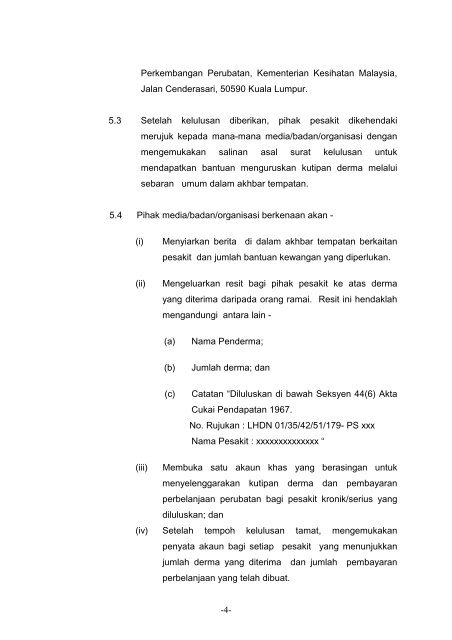 Perkembangan Perubatan, Kementerian Kesihatan Malaysia, Jalan Cenderasari, 50590 Kuala Lumpur.

5.3 Setelah kelulusan diberikan, pihak pesakit dikehendaki merujuk kepada mana-mana media/badan/organisasi dengan mengemukakan salinan asal surat kelulusan untuk mendapatkan bantuan menguruskan kutipan derma melalui sebaran umum dalam akhbar tempatan.

5.4 Pihak media/badan/organisasi berkenaan akan -

(i) Menyiarkan berita di dalam akhbar tempatan berkaitan pesakit dan jumlah bantuan kewangan yang diperlukan.

(ii) Mengeluarkan resit bagi pihak pesakit ke atas derma yang diterima daripada orang ramai. Resit ini hendaklah mengandungi antara lain -

(a) Nama Penderma;

(b) Jumlah derma; dan

(c) Catatan "Diluluskan di bawah Seksyen 44(6) Akta Cukai Pendapatan 1967.
No. Rujukan : LHDN 01/35/42/51/179- PS xxx
Nama Pesakit : xxxxxxxxxxxxxx "

(iii) Membuka satu akaun khas yang berasingan untuk menyelenggarakan kutipan derma dan pembayaran perbelanjaan perubatan bagi pesakit kronik/serius yang diluluskan; dan

(iv) Setelah tempoh kelulusan tamat, mengemukakan penyata akaun bagi setiap pesakit yang menunjukkan jumlah derma yang diterima dan jumlah pembayaran perbelanjaan yang telah dibuat.

-4-